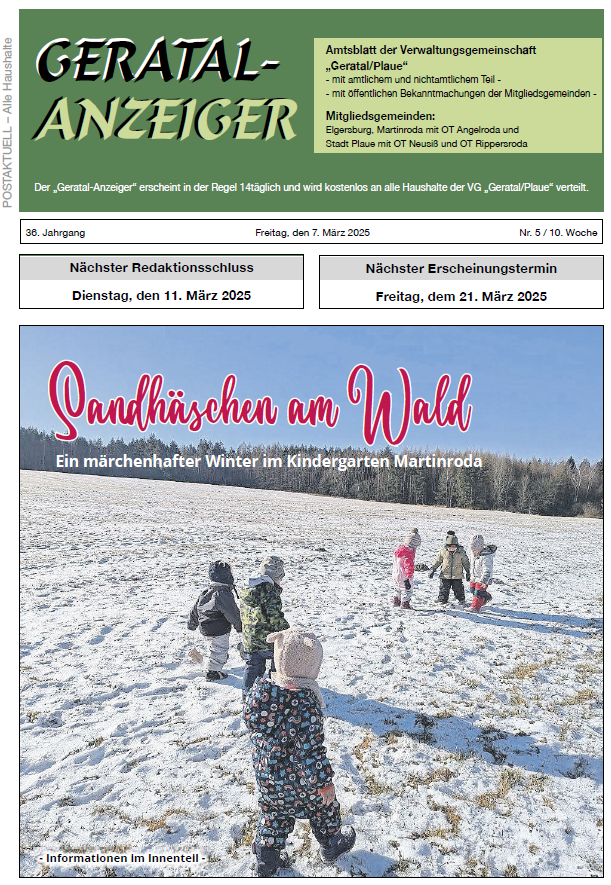 POSTAKTUELL - Alle Haushalte

GERATAL-ANZEIGER

Amtsblatt der Verwaltungsgemeinschaft „Geratal/Plaue“
- mit amtlichem und nichtamtlichem Teil -
- mit öffentlichen Bekanntmachungen der Mitgliedsgemeinden -

Mitgliedsgemeinden:
Elgersburg, Martinroda mit OT Angelroda und Stadt Plaue mit OT Neusiß und OT Rippersroda

Der „Geratal-Anzeiger“ erscheint in der Regel 14täglich und wird kostenlos an alle Haushalte der VG „Geratal/Plaue“ verteilt.

36. Jahrgang

Freitag, den 7. März 2025

Nr. 5 / 10. Woche

Nächster Redaktionsschluss
Dienstag, den 11. März 2025

Nächster Erscheinungstermin
Freitag, dem 21. März 2025

Sandhäschen am Wald

Ein märchenhafter Winter im Kindergarten Martinroda

- Informationen im Innenteil -